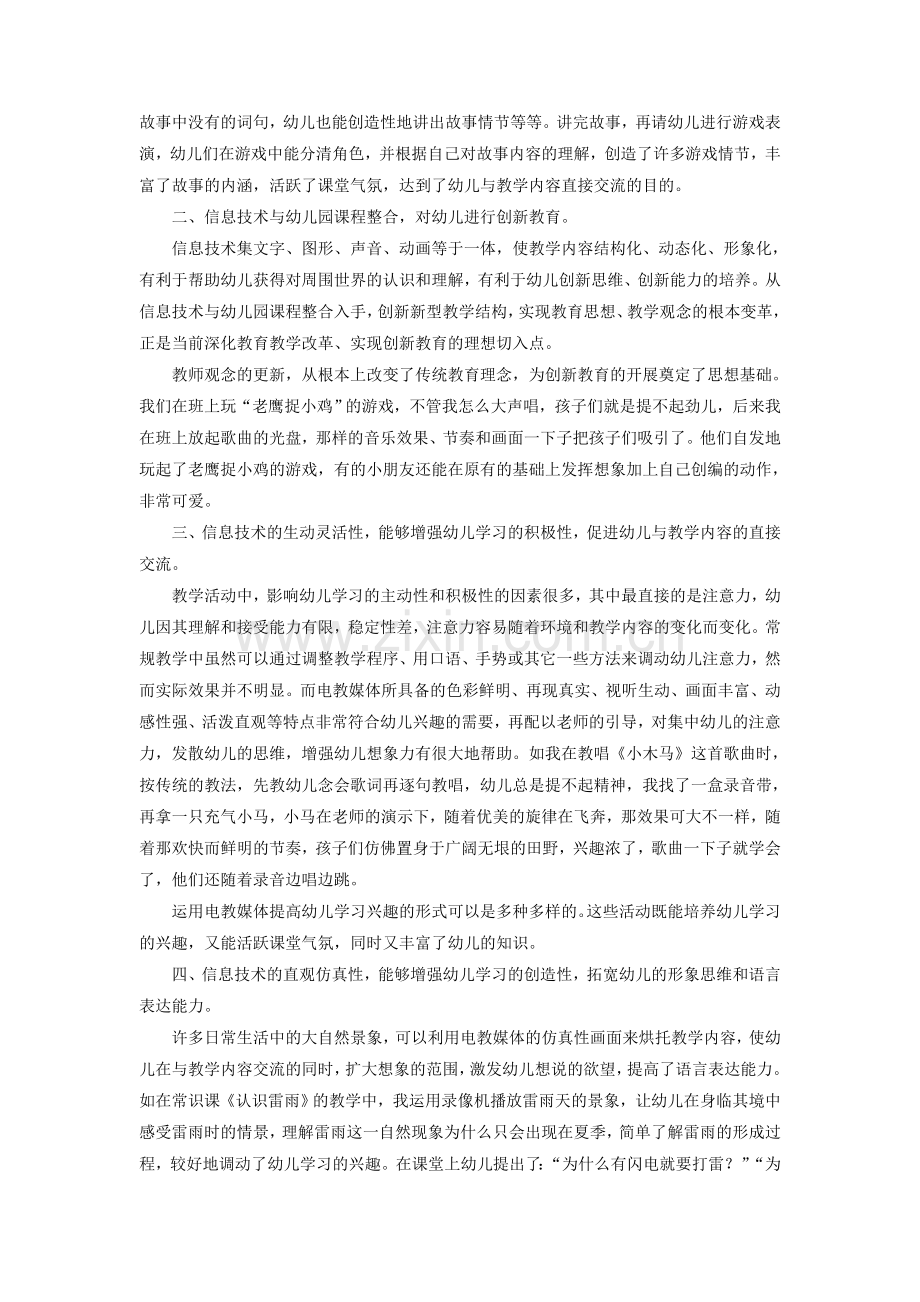 故事中没有的词句，幼儿也能创造性地讲出故事情节等等。讲完故事，再请幼儿进行游戏表演，幼儿们在游戏中能分清角色，并根据自己对故事内容的理解，创造了许多游戏情节，丰富了故事的内涵，活跃了课堂气氛，达到了幼儿与教学内容直接交流的目的。

二、信息技术与幼儿园课程整合，对幼儿进行创新教育。

信息技术集文字、图形、声音、动画等于一体，使教学内容结构化、动态化、形象化，有利于帮助幼儿获得对周围世界的认识和理解，有利于幼儿创新思维、创新能力的培养。从信息技术与幼儿园课程整合入手，创新新型教学结构，实现教育思想、教学观念的根本变革，正是当前深化教育教学改革、实现创新教育的理想切入点。

教师观念的更新，从根本上改变了传统教育理念，为创新教育的开展奠定了思想基础。我们在班上玩“老鹰捉小鸡”的游戏，不管我怎么大声唱，孩子们就是提不起劲儿，后来我在班上放起歌曲的光盘，那样的音乐效果、节奏和画面一下子把孩子们吸引了。他们自发地玩起了老鹰捉小鸡的游戏，有的小朋友还能在原有的基础上发挥想象加上自己创编的动作，非常可爱。

三、信息技术的生动灵活性，能够增强幼儿学习的积极性，促进幼儿与教学内容的直接交流。

教学活动中，影响幼儿学习的主动性和积极性的因素很多，其中最直接的是注意力，幼儿因其理解和接受能力有限，稳定性差，注意力容易随着环境和教学内容的变化而变化。常规教学中虽然可以通过调整教学程序、用口语、手势或其它一些方法来调动幼儿注意力，然而实际效果并不明显。而电教媒体所具备的色彩鲜明、再现真实、视听生动、画面丰富、动感性强、活泼直观等特点非常符合幼儿兴趣的需要，再配以老师的引导，对集中幼儿的注意力，发散幼儿的思维，增强幼儿想象力有很大地帮助。如我在教唱《小木马》这首歌曲时，按传统的教法，先教幼儿念会歌词再逐句教唱，幼儿总是提不起精神，我找了一盒录音带，再拿一只充气小马，小马在老师的演示下，随着优美的旋律在飞奔，那效果可大不一样，随着那欢快而鲜明的节奏，孩子们仿佛置身于广阔无垠的田野，兴趣浓了，歌曲一下子就学会了，他们还随着录音边唱边跳。

运用电教媒体提高幼儿学习兴趣的形式可以是多种多样的。这些活动既能培养幼儿学习的兴趣，又能活跃课堂气氛，同时又丰富了幼儿的知识。

四、信息技术的直观仿真性，能够增强幼儿学习的创造性，拓宽幼儿的形象思维和语言表达能力。

许多日常生活中的大自然景象，可以利用电教媒体的仿真性画面来烘托教学内容，使幼儿在与教学内容交流的同时，扩大想象的范围，激发幼儿想说的欲望，提高了语言表达能力。如在常识课《认识雷雨》的教学中，我运用录像机播放雷雨天的景象，让幼儿在身临其境中感受雷雨时的情景，理解雷雨这一自然现象为什么只会出现在夏季，简单了解雷雨的形成过程，较好地调动了幼儿学习的兴趣。在课堂上幼儿提出了：“为什么有闪电就要打雷？”“为

www.zixin.com.cn